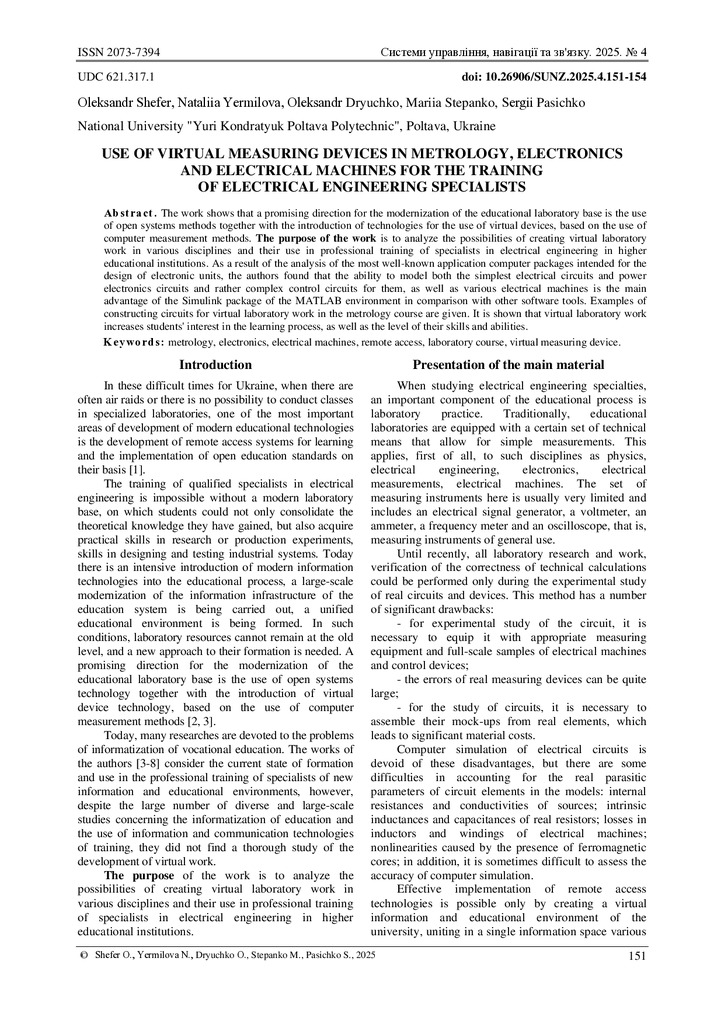 ISSN 2073-7394 Системи управління, навігації та зв'язку. 2025. № 4

UDC 621.317.1 doi: 10.26906/SUNZ.2025.4.151-154

Oleksandr Shefer, Nataliia Yermilova, Oleksandr Dryuchko, Mariia Stepanko, Sergii Pasichko

National University "Yuri Kondratyuk Poltava Polytechnic", Poltava, Ukraine

USE OF VIRTUAL MEASURING DEVICES IN METROLOGY, ELECTRONICS AND ELECTRICAL MACHINES FOR THE TRAINING OF ELECTRICAL ENGINEERING SPECIALISTS

Abstract. The work shows that a promising direction for the modernization of the educational laboratory base is the use of open systems methods together with the introduction of technologies for the use of virtual devices, based on the use of computer measurement methods. The purpose of the work is to analyze the possibilities of creating virtual laboratory work in various disciplines and their use in professional training of specialists in electrical engineering in higher educational institutions. As a result of the analysis of the most well-known application computer packages intended for the design of electronic units, the authors found that the ability to model both the simplest electrical circuits and power electronics circuits and rather complex control circuits for them, as well as various electrical machines is the main advantage of the Simulink package of the MATLAB environment in comparison with other software tools. Examples of constructing circuits for virtual laboratory work in the metrology course are given. It is shown that virtual laboratory work increases students' interest in the learning process, as well as the level of their skills and abilities.

Keywords: metrology, electronics, electrical machines, remote access, laboratory course, virtual measuring device.

Introduction

In these difficult times for Ukraine, when there are often air raids or there is no possibility to conduct classes in specialized laboratories, one of the most important areas of development of modern educational technologies is the development of remote access systems for learning and the implementation of open education standards on their basis [1].

The training of qualified specialists in electrical engineering is impossible without a modern laboratory base, on which students could not only consolidate the theoretical knowledge they have gained, but also acquire practical skills in research or production experiments, skills in designing and testing industrial systems. Today there is an intensive introduction of modern information technologies into the educational process, a large-scale modernization of the information infrastructure of the education system is being carried out, a unified educational environment is being formed. In such conditions, laboratory resources cannot remain at the old level, and a new approach to their formation is needed. A promising direction for the modernization of the educational laboratory base is the use of open systems technology together with the introduction of virtual device technology, based on the use of computer measurement methods [2, 3].

Today, many researches are devoted to the problems of informatization of vocational education. The works of the authors [3-8] consider the current state of formation and use in the professional training of specialists of new information and educational environments, however, despite the large number of diverse and large-scale studies concerning the informatization of education and the use of information and communication technologies of training, they did not find a thorough study of the development of virtual work.

The purpose of the work is to analyze the possibilities of creating virtual laboratory work in various disciplines and their use in professional training of specialists in electrical engineering in higher educational institutions.

Presentation of the main material

When studying electrical engineering specialties, an important component of the educational process is laboratory practice. Traditionally, educational laboratories are equipped with a certain set of technical means that allow for simple measurements. This applies, first of all, to such disciplines as physics, electrical engineering, electronics, electrical measurements, electrical machines. The set of measuring instruments here is usually very limited and includes an electrical signal generator, a voltmeter, an ammeter, a frequency meter and an oscilloscope, that is, measuring instruments of general use.

Until recently, all laboratory research and work, verification of the correctness of technical calculations could be performed only during the experimental study of real circuits and devices. This method has a number of significant drawbacks:

- for experimental study of the circuit, it is necessary to equip it with appropriate measuring equipment and full-scale samples of electrical machines and control devices;

- the errors of real measuring devices can be quite large;

- for the study of circuits, it is necessary to assemble their mock-ups from real elements, which leads to significant material costs.

Computer simulation of electrical circuits is devoid of these disadvantages, but there are some difficulties in accounting for the real parasitic parameters of circuit elements in the models: internal resistances and conductivities of sources; intrinsic inductances and capacitances of real resistors; losses in inductors and windings of electrical machines; nonlinearities caused by the presence of ferromagnetic cores; in addition, it is sometimes difficult to assess the accuracy of computer simulation.

Effective implementation of remote access technologies is possible only by creating a virtual information and educational environment of the university, uniting in a single information space various

© Shefer O., Yermilova N., Dryuchko O., Stepanko M., Pasichko S., 2025 151